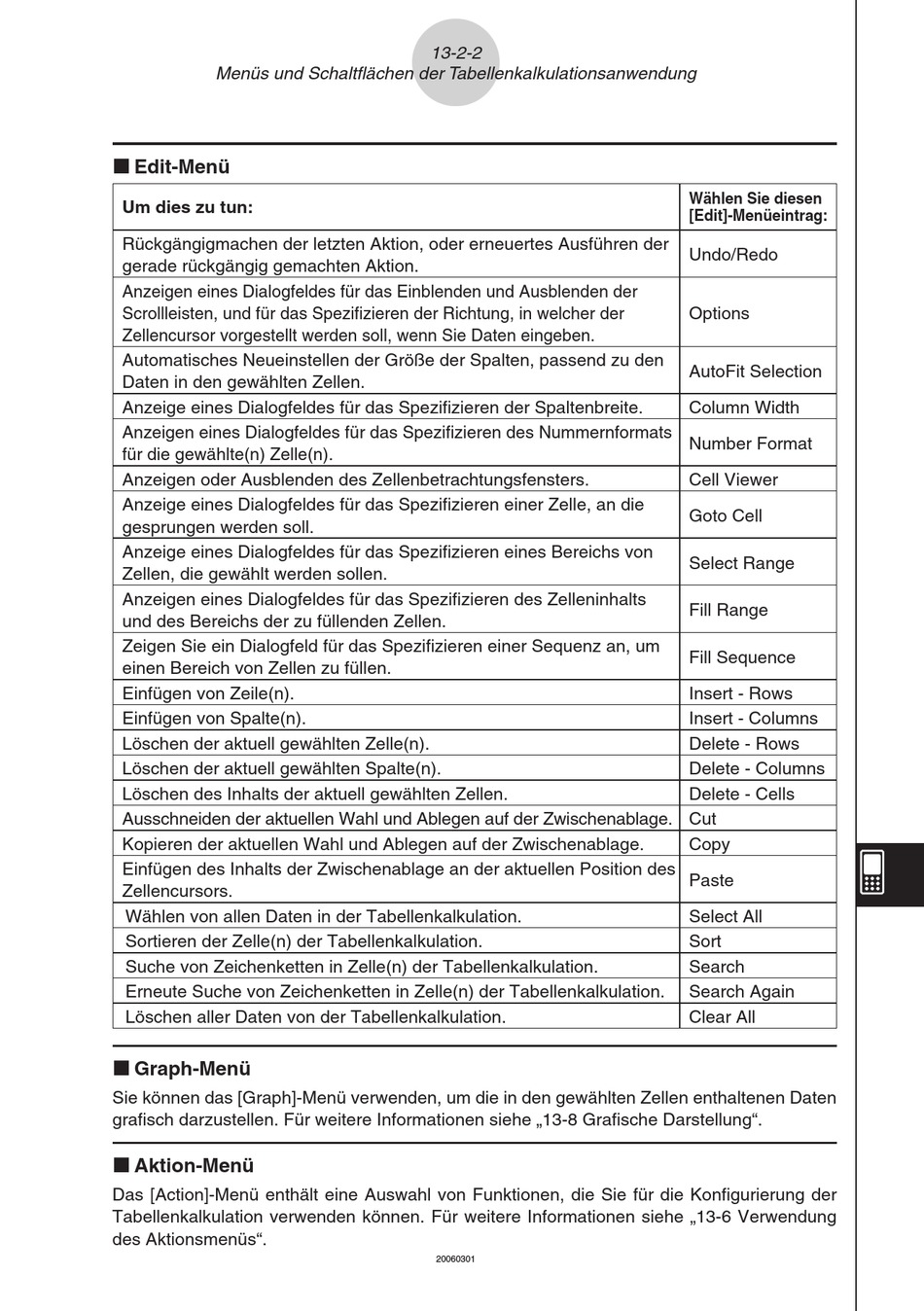 13-2-2
Menüs und Schaltflächen der Tabellenkalkulationsanwendung

■ Edit-Menü

| Um dies zu tun: | Wählen Sie diesen [Edit]-Menüeintrag: |
|---|---|
| Rückgängigmachen der letzten Aktion, oder erneuertes Ausführen der gerade rückgängig gemachten Aktion. | Undo/Redo |
| Anzeigen eines Dialogfeldes für das Einblenden und Ausblenden der Scrollleisten, und für das Spezifizieren der Richtung, in welcher der Zellencursor vorgestellt werden soll, wenn Sie Daten eingeben. | Options |
| Automatisches Neueinstellen der Größe der Spalten, passend zu den Daten in den gewählten Zellen. | AutoFit Selection |
| Anzeige eines Dialogfeldes für das Spezifizieren der Spaltenbreite. | Column Width |
| Anzeigen eines Dialogfeldes für das Spezifizieren des Nummernformats für die gewählte(n) Zelle(n). | Number Format |
| Anzeigen oder Ausblenden des Zellenbetrachtungsfensters. | Cell Viewer |
| Anzeige eines Dialogfeldes für das Spezifizieren einer Zelle, an die gesprungen werden soll. | Goto Cell |
| Anzeige eines Dialogfeldes für das Spezifizieren eines Bereichs von Zellen, die gewählt werden sollen. | Select Range |
| Anzeigen eines Dialogfeldes für das Spezifizieren des Zelleninhalts und des Bereichs der zu füllenden Zellen. | Fill Range |
| Zeigen Sie ein Dialogfeld für das Spezifizieren einer Sequenz an, um einen Bereich von Zellen zu füllen. | Fill Sequence |
| Einfügen von Zeile(n). | Insert - Rows |
| Einfügen von Spalte(n). | Insert - Columns |
| Löschen der aktuell gewählten Zelle(n). | Delete - Rows |
| Löschen der aktuell gewählten Spalte(n). | Delete - Columns |
| Löschen des Inhalts der aktuell gewählten Zellen. | Delete - Cells |
| Ausschneiden der aktuellen Wahl und Ablegen auf der Zwischenablage. | Cut |
| Kopieren der aktuellen Wahl und Ablegen auf der Zwischenablage. | Copy |
| Einfügen des Inhalts der Zwischenablage an der aktuellen Position des Zellencursors. | Paste |
| Wählen von allen Daten in der Tabellenkalkulation. | Select All |
| Sortieren der Zelle(n) der Tabellenkalkulation. | Sort |
| Suche von Zeichenketten in Zelle(n) der Tabellenkalkulation. | Search |
| Erneute Suche von Zeichenketten in Zelle(n) der Tabellenkalkulation. | Search Again |
| Löschen aller Daten von der Tabellenkalkulation. | Clear All |

■ Graph-Menü

Sie können das [Graph]-Menü verwenden, um die in den gewählten Zellen enthaltenen Daten grafisch darzustellen. Für weitere Informationen siehe „13-8 Grafische Darstellung“.

■ Aktion-Menü

Das [Action]-Menü enthält eine Auswahl von Funktionen, die Sie für die Konfigurierung der Tabellenkalkulation verwenden können. Für weitere Informationen siehe „13-6 Verwendung des Aktionsmenüs“.

20060301